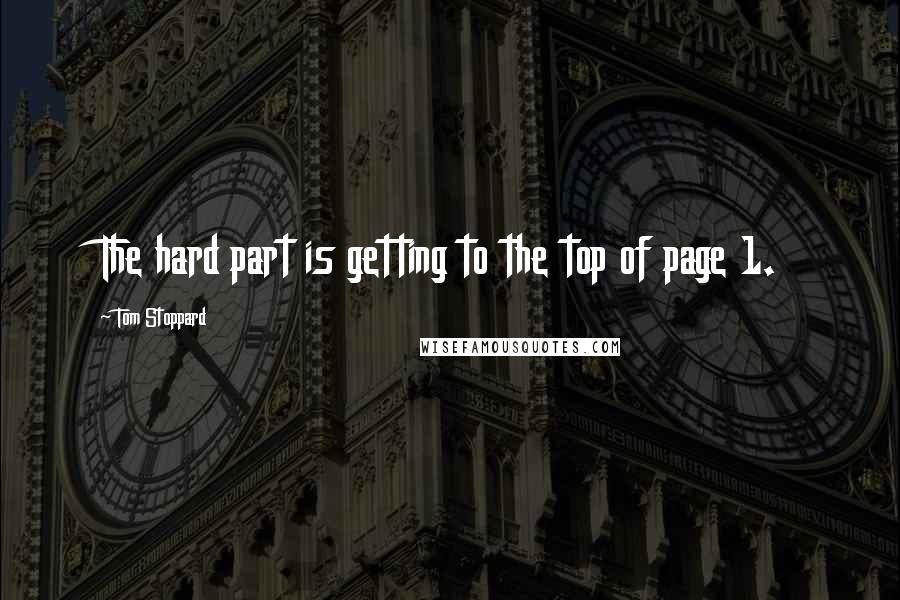 The hard part is getting to the top of page 1.

~Tom Stoppard

WISEFAMOUSQUOTES.COM